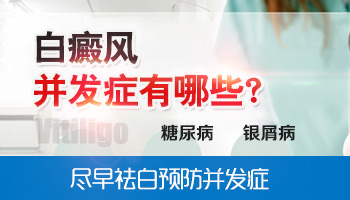 白癜风
并发症有哪些？

Vitiligo

糖尿病　银屑病

尽早祛白预防并发症